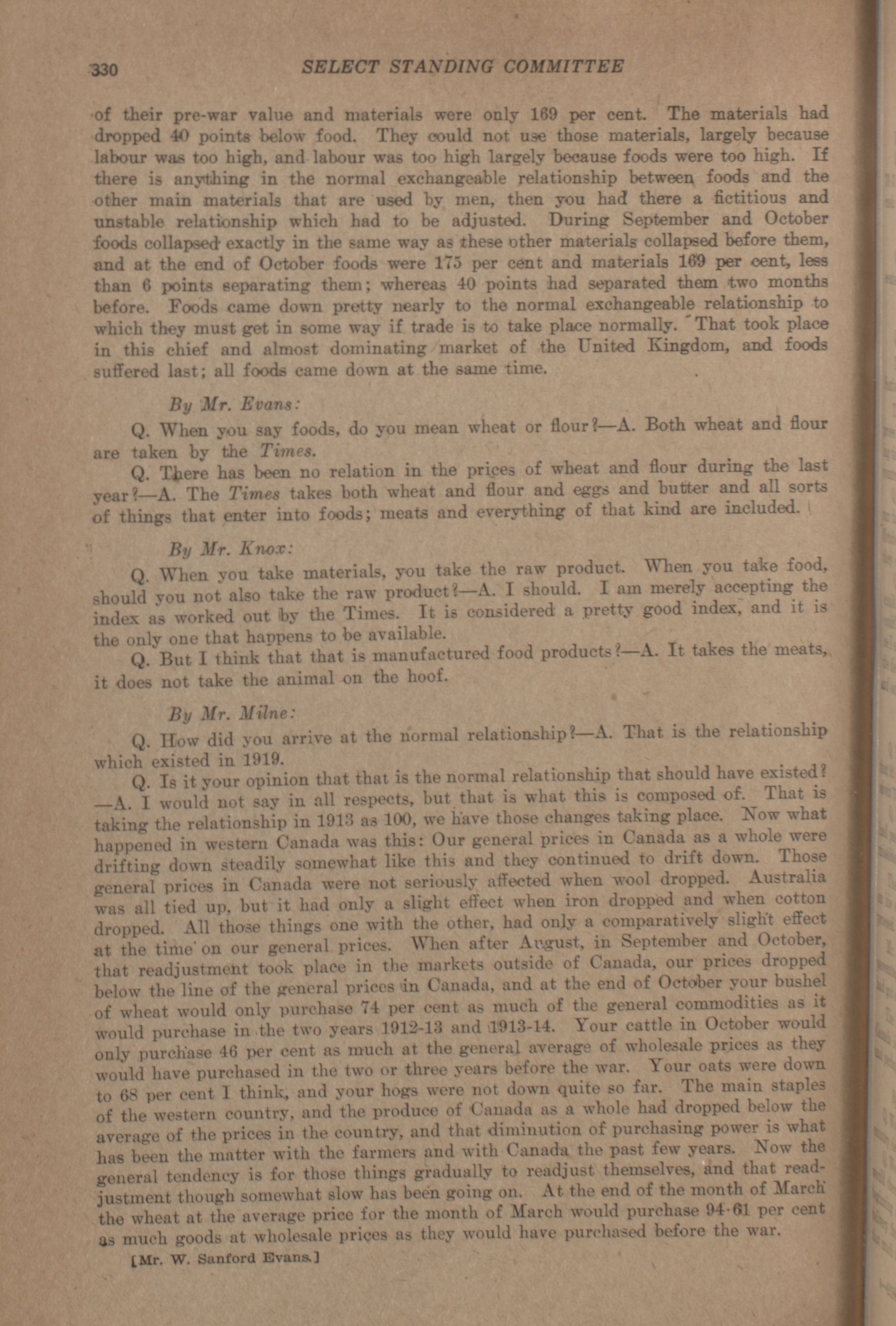 330 SELECT STANDING COMMITTEE

of their pre-war value and materials were only 169 per cent. The materials had dropped 40 points below food. They could not use those materials, largely because labour was too high, and labour was too high largely because foods were too high. If there is anything in the normal exchangeable relationship between foods and the other main materials that are used by men, then you had there a fictitious and unstable relationship which had to be adjusted. During September and October foods collapsed exactly in the same way as these other materials collapsed before them, and at the end of October foods were 175 per cent and materials 169 per cent, less than 6 points separating them; whereas 40 points had separated them two months before. Foods came down pretty nearly to the normal exchangeable relationship to which they must get in some way if trade is to take place normally. That took place in this chief and almost dominating market of the United Kingdom, and foods suffered last; all foods came down at the same time.

By Mr. Evans:

Q. When you say foods, do you mean wheat or flour?—A. Both wheat and flour are taken by the Times.

Q. There has been no relation in the prices of wheat and flour during the last year?—A. The Times takes both wheat and flour and eggs and butter and all sorts of things that enter into foods; meats and everything of that kind are included.

By Mr. Knox:

Q. When you take materials, you take the raw product. When you take food, should you not also take the raw product?—A. I should. I am merely accepting the index as worked out by the Times. It is considered a pretty good index, and it is the only one that happens to be available.

Q. But I think that that is manufactured food products?—A. It takes the meats, it does not take the animal on the hoof.

By Mr. Milne:

Q. How did you arrive at the normal relationship?—A. That is the relationship which existed in 1919.

Q. Is it your opinion that that is the normal relationship that should have existed?—A. I would not say in all respects, but that is what this is composed of. That is taking the relationship in 1913 as 100, we have those changes taking place. Now what happened in western Canada was this: Our general prices in Canada as a whole were drifting down steadily somewhat like this and they continued to drift down. Those general prices in Canada were not seriously affected when wool dropped. Australia was all tied up, but it had only a slight effect when iron dropped and when cotton dropped. All those things one with the other, had only a comparatively slight effect at the time on our general prices. When after August, in September and October, that readjustment took place in the markets outside of Canada, our prices dropped below the line of the general prices in Canada, and at the end of October your bushel of wheat would only purchase 74 per cent as much of the general commodities as it would purchase in the two years 1912-13 and 1913-14. Your cattle in October would only purchase 46 per cent as much at the general average of wholesale prices as they would have purchased in the two or three years before the war. Your oats were down to 68 per cent I think, and your hogs were not down quite so far. The main staples of the western country, and the produce of Canada as a whole had dropped below the average of the prices in the country, and that diminution of purchasing power is what has been the matter with the farmers and with Canada the past few years. Now the general tendency is for those things gradually to readjust themselves, and that readjustment though somewhat slow has been going on. At the end of the month of March the wheat at the average price for the month of March would purchase 94·61 per cent as much goods at wholesale prices as they would have purchased before the war.

[Mr. W. Sanford Evans.]